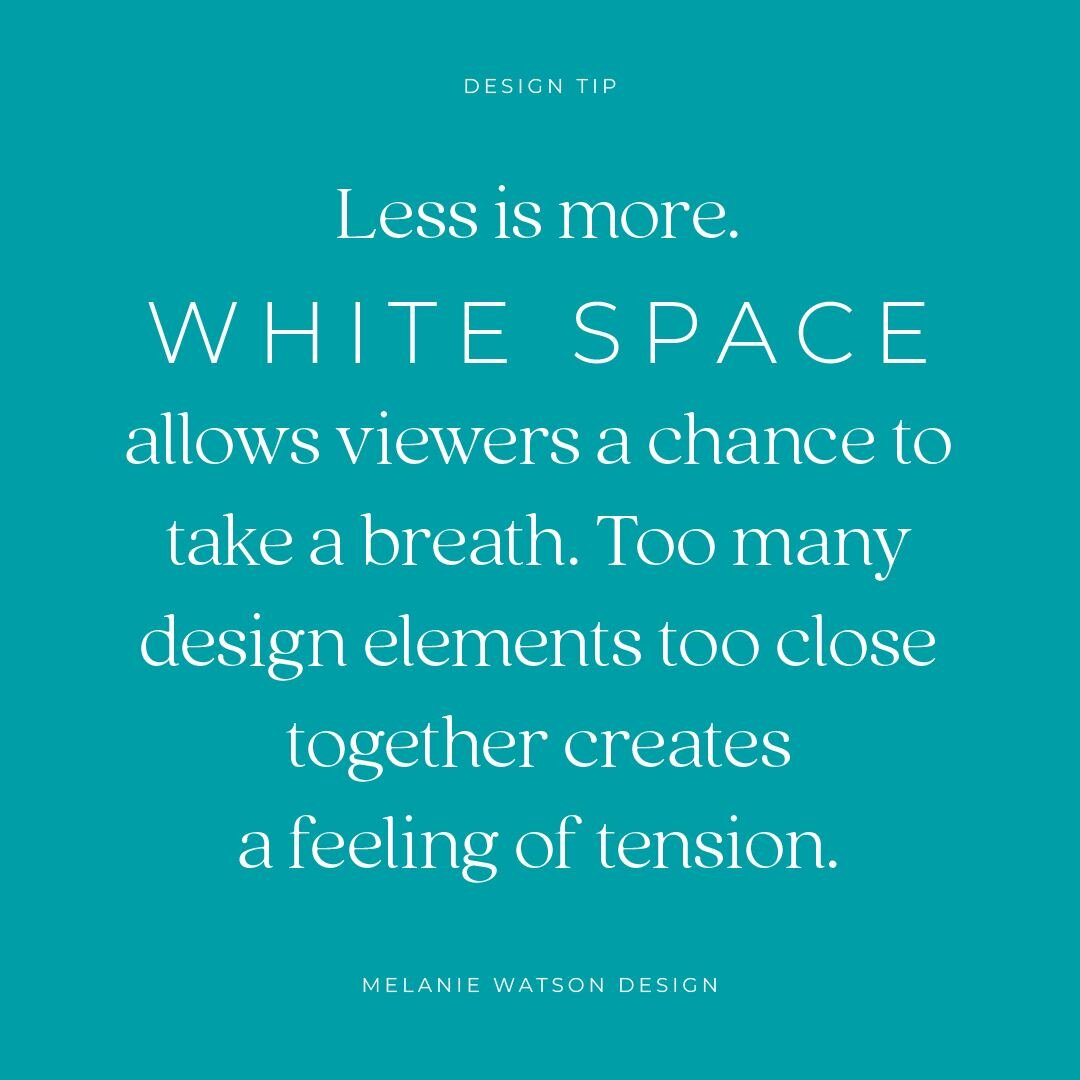 DESIGN TIP

Less is more.
WHITE SPACE
allows viewers a chance to take a breath. Too many design elements too close together creates a feeling of tension.

MELANIE WATSON DESIGN